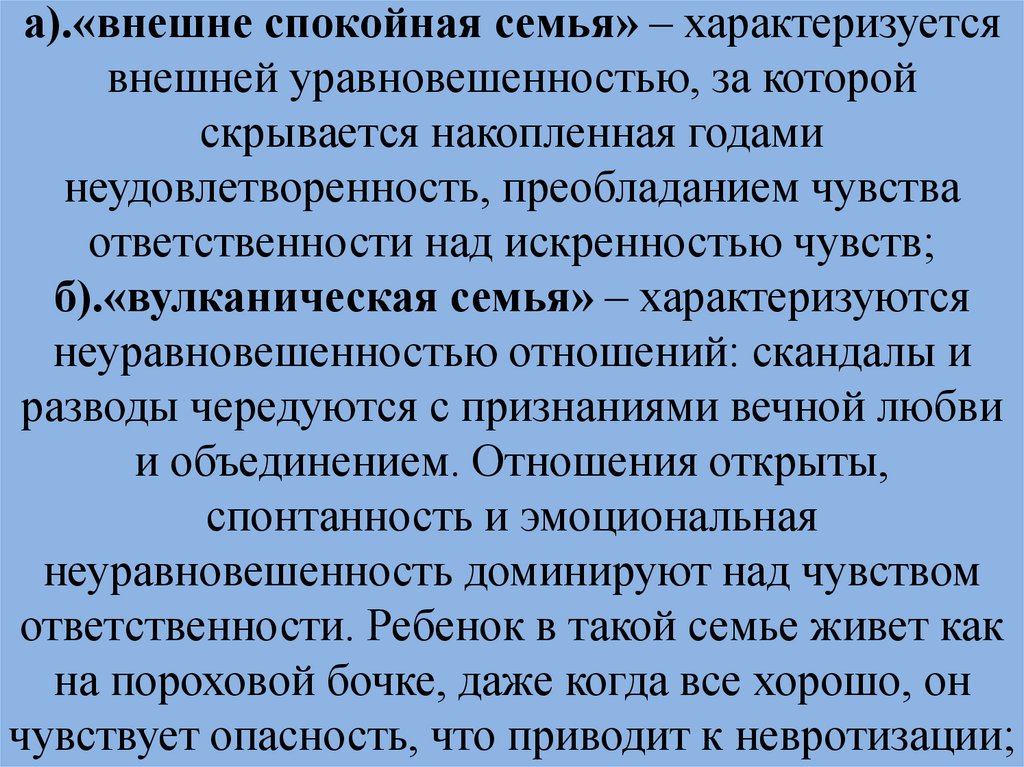 а).«внешне спокойная семья» – характеризуется внешней уравновешенностью, за которой скрывается накопленная годами неудовлетворенность, преобладанием чувства ответственности над искренностью чувств;

б).«вулканическая семья» – характеризуются неуравновешенностью отношений: скандалы и разводы чередуются с признаниями вечной любви и объединением. Отношения открыты, спонтанность и эмоциональная неуравновешенность доминируют над чувством ответственности. Ребенок в такой семье живет как на пороховой бочке, даже когда все хорошо, он чувствует опасность, что приводит к невротизации;